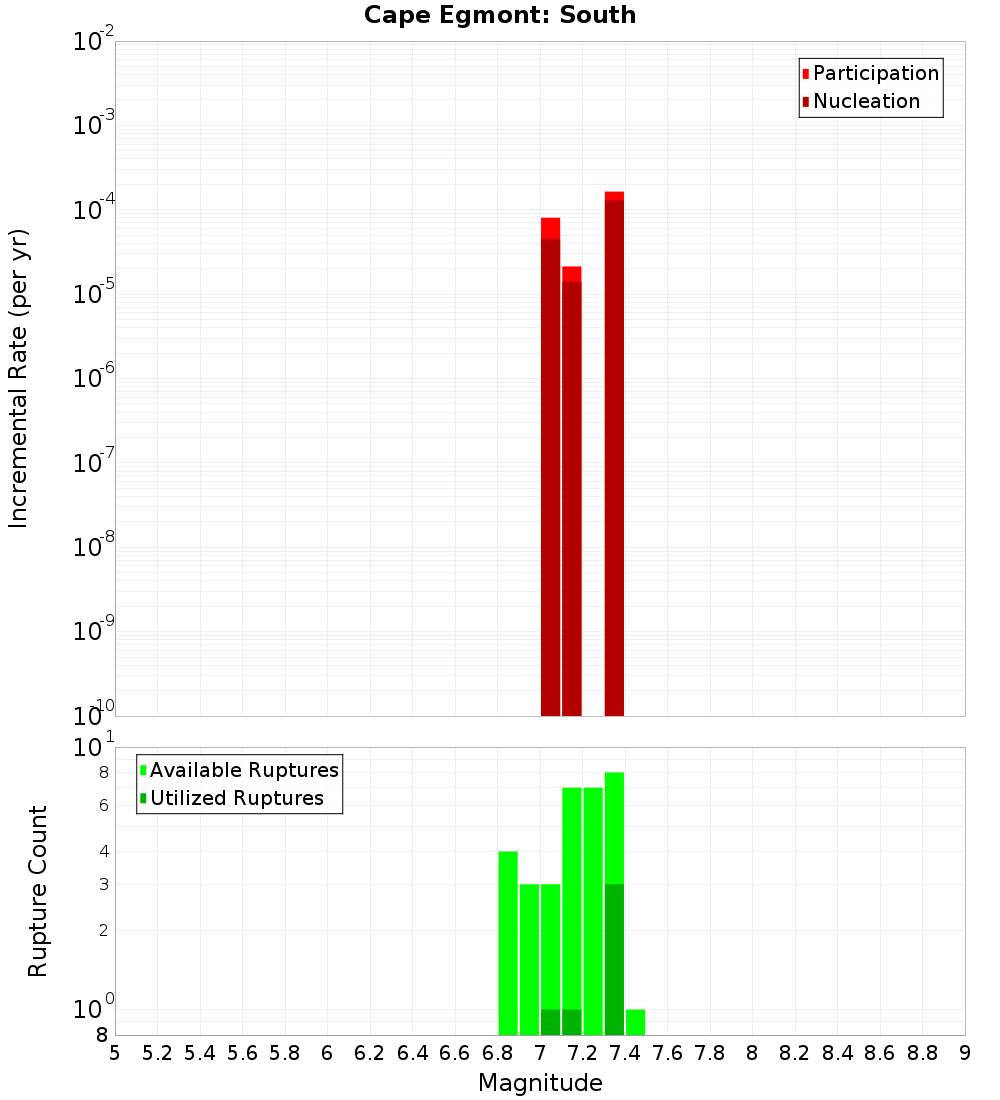 Cape Egmont: South

Participation
Nucleation

Incremental Rate (per yr)

$10^{-2}$
$10^{-3}$
$10^{-4}$
$10^{-5}$
$10^{-6}$
$10^{-7}$
$10^{-8}$
$10^{-9}$
$10^{-10}$

Available Ruptures
Utilized Ruptures

Rupture Count

$10^{1}$
8
6
4
3
2
$10^{0}$
8

5 5.2 5.4 5.6 5.8 6 6.2 6.4 6.6 6.8 7 7.2 7.4 7.6 7.8 8 8.2 8.4 8.6 8.8 9

Magnitude